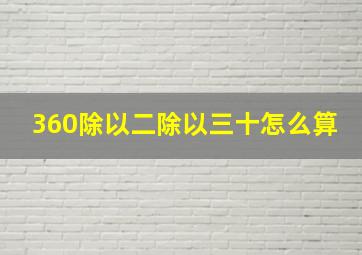 360除以二除以三十怎么算